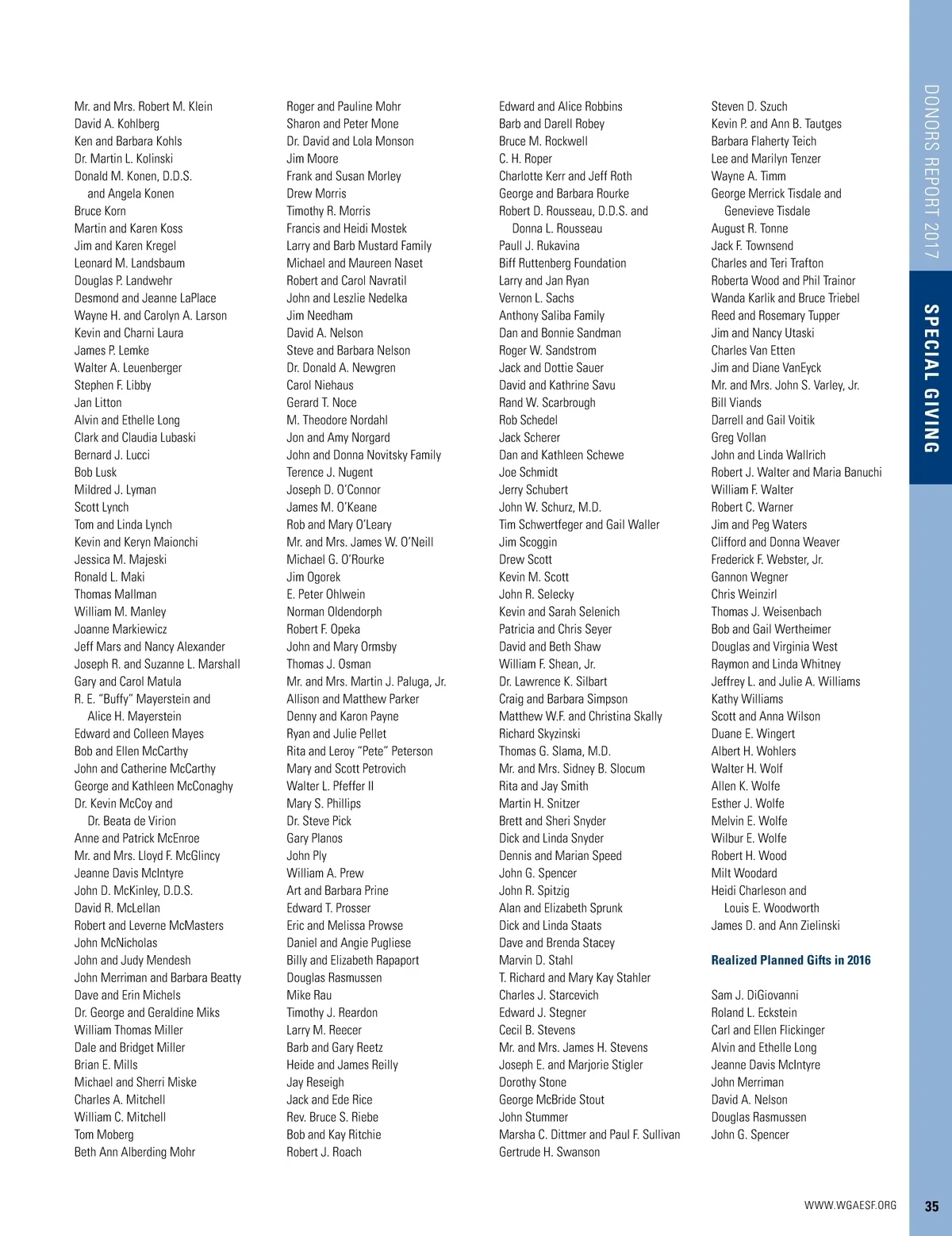 Mr. and Mrs. Robert M. Klein
David A. Kohlberg
Ken and Barbara Kohls
Dr. Martin L. Kolinski
Donald M. Konen, D.D.S. and Angela Konen
Bruce Korn
Martin and Karen Koss
Jim and Karen Kregel
Leonard M. Landsbaum
Douglas P. Landwehr
Desmond and Jeanne LaPlace
Wayne H. and Carolyn A. Larson
Kevin and Charni Laura
James P. Lemke
Walter A. Leuenberger
Stephen F. Libby
Jan Litton
Alvin and Ethelle Long
Clark and Claudia Lubaski
Bernard J. Lucci
Bob Lusk
Mildred J. Lyman
Scott Lynch
Tom and Linda Lynch
Kevin and Keryn Maionchi
Jessica M. Majeski
Ronald L. Maki
Thomas Mallman
William M. Manley
Joanne Markiewicz
Jeff Mars and Nancy Alexander
Joseph R. and Suzanne L. Marshall
Gary and Carol Matula
R. E. "Buffy" Mayerstein and Alice H. Mayerstein
Edward and Colleen Mayes
Bob and Ellen McCarthy
John and Catherine McCarthy
George and Kathleen McConaghy
Dr. Kevin McCoy and Dr. Beata de Virion
Anne and Patrick McEnroe
Mr. and Mrs. Lloyd F. McGlincy
Jeanne Davis McIntyre
John D. McKinley, D.D.S.
David R. McLellan
Robert and Leverne McMasters
John McNicholas
John and Judy Mendesh
John Merriman and Barbara Beatty
Dave and Erin Michels
Dr. George and Geraldine Miks
William Thomas Miller
Dale and Bridget Miller
Brian E. Mills
Michael and Sherri Miske
Charles A. Mitchell
William C. Mitchell
Tom Moberg
Beth Ann Alberding Mohr

Roger and Pauline Mohr
Sharon and Peter Mone
Dr. David and Lola Monson
Jim Moore
Frank and Susan Morley
Drew Morris
Timothy R. Morris
Francis and Heidi Mostek
Larry and Barb Mustard Family
Michael and Maureen Naset
Robert and Carol Navratil
John and Leszlie Nedelka
Jim Needham
David A. Nelson
Steve and Barbara Nelson
Dr. Donald A. Newgren
Carol Niehaus
Gerard T. Noce
M. Theodore Nordahl
Jon and Amy Norgard
John and Donna Novitsky Family
Terence J. Nugent
Joseph D. O'Connor
James M. O'Keane
Rob and Mary O'Leary
Mr. and Mrs. James W. O'Neill
Michael G. O'Rourke
Jim Ogorek
E. Peter Ohlwein
Norman Oldendorph
Robert F. Opeka
John and Mary Ormsby
Thomas J. Osman
Mr. and Mrs. Martin J. Paluga, Jr.
Allison and Matthew Parker
Denny and Karon Payne
Ryan and Julie Pellet
Rita and Leroy "Pete" Peterson
Mary and Scott Petrovich
Walter L. Pfeffer II
Mary S. Phillips
Dr. Steve Pick
Gary Planos
John Ply
William A. Prew
Art and Barbara Prine
Edward T. Prosser
Eric and Melissa Prowse
Daniel and Angie Pugliese
Billy and Elizabeth Rapaport
Douglas Rasmussen
Mike Rau
Timothy J. Reardon
Larry M. Reecer
Barb and Gary Reetz
Heide and James Reilly
Jay Reseigh
Jack and Ede Rice
Rev. Bruce S. Riebe
Bob and Kay Ritchie
Robert J. Roach

Edward and Alice Robbins
Barb and Darell Robey
Bruce M. Rockwell
C. H. Roper
Charlotte Kerr and Jeff Roth
George and Barbara Rourke
Robert D. Rousseau, D.D.S. and Donna L. Rousseau
Paull J. Rukavina
Biff Ruttenberg Foundation
Larry and Jan Ryan
Vernon L. Sachs
Anthony Saliba Family
Dan and Bonnie Sandman
Roger W. Sandstrom
Jack and Dottie Sauer
David and Kathrine Savu
Rand W. Scarbrough
Rob Schedel
Jack Scherer
Dan and Kathleen Schewe
Joe Schmidt
Jerry Schubert
John W. Schurz, M.D.
Tim Schwertfeger and Gail Waller
Jim Scoggin
Drew Scott
Kevin M. Scott
John R. Selecky
Kevin and Sarah Selenich
Patricia and Chris Seyer
David and Beth Shaw
William F. Shean, Jr.
Dr. Lawrence K. Silbart
Craig and Barbara Simpson
Matthew W.F. and Christina Skally
Richard Skyzinski
Thomas G. Slama, M.D.
Mr. and Mrs. Sidney B. Slocum
Rita and Jay Smith
Martin H. Snitzer
Brett and Sheri Snyder
Dick and Linda Snyder
Dennis and Marian Speed
John G. Spencer
John R. Spitzig
Alan and Elizabeth Sprunk
Dick and Linda Staats
Dave and Brenda Stacey
Marvin D. Stahl
T. Richard and Mary Kay Stahler
Charles J. Starcevich
Edward J. Stegner
Cecil B. Stevens
Mr. and Mrs. James H. Stevens
Joseph E. and Marjorie Stigler
Dorothy Stone
George McBride Stout
John Stummer
Marsha C. Dittmer and Paul F. Sullivan
Gertrude H. Swanson

Steven D. Szuch
Kevin P. and Ann B. Tautges
Barbara Flaherty Teich
Lee and Marilyn Tenzer
Wayne A. Timm
George Merrick Tisdale and Genevieve Tisdale
August R. Tonne
Jack F. Townsend
Charles and Teri Trafton
Roberta Wood and Phil Trainor
Wanda Karlik and Bruce Triebel
Reed and Rosemary Tupper
Jim and Nancy Utaski
Charles Van Etten
Jim and Diane VanEyck
Mr. and Mrs. John S. Varley, Jr.
Bill Viands
Darrell and Gail Voitik
Greg Vollan
John and Linda Wallrich
Robert J. Walter and Maria Banuchi
William F. Walter
Robert C. Warner
Jim and Peg Waters
Clifford and Donna Weaver
Frederick F. Webster, Jr.
Gannon Wegner
Chris Weinzirl
Thomas J. Weisenbach
Bob and Gail Wertheimer
Douglas and Virginia West
Raymon and Linda Whitney
Jeffrey L. and Julie A. Williams
Kathy Williams
Scott and Anna Wilson
Duane E. Wingert
Albert H. Wohlers
Walter H. Wolf
Allen K. Wolfe
Esther J. Wolfe
Melvin E. Wolfe
Wilbur E. Wolfe
Robert H. Wood
Milt Woodard
Heidi Charleson and Louis E. Woodworth
James D. and Ann Zielinski

Realized Planned Gifts in 2016

Sam J. DiGiovanni
Roland L. Eckstein
Carl and Ellen Flickinger
Alvin and Ethelle Long
Jeanne Davis McIntyre
John Merriman
David A. Nelson
Douglas Rasmussen
John G. Spencer

DONORS REPORT 2017
SPECIAL GIVING

WWW.WGAESF.ORG 35